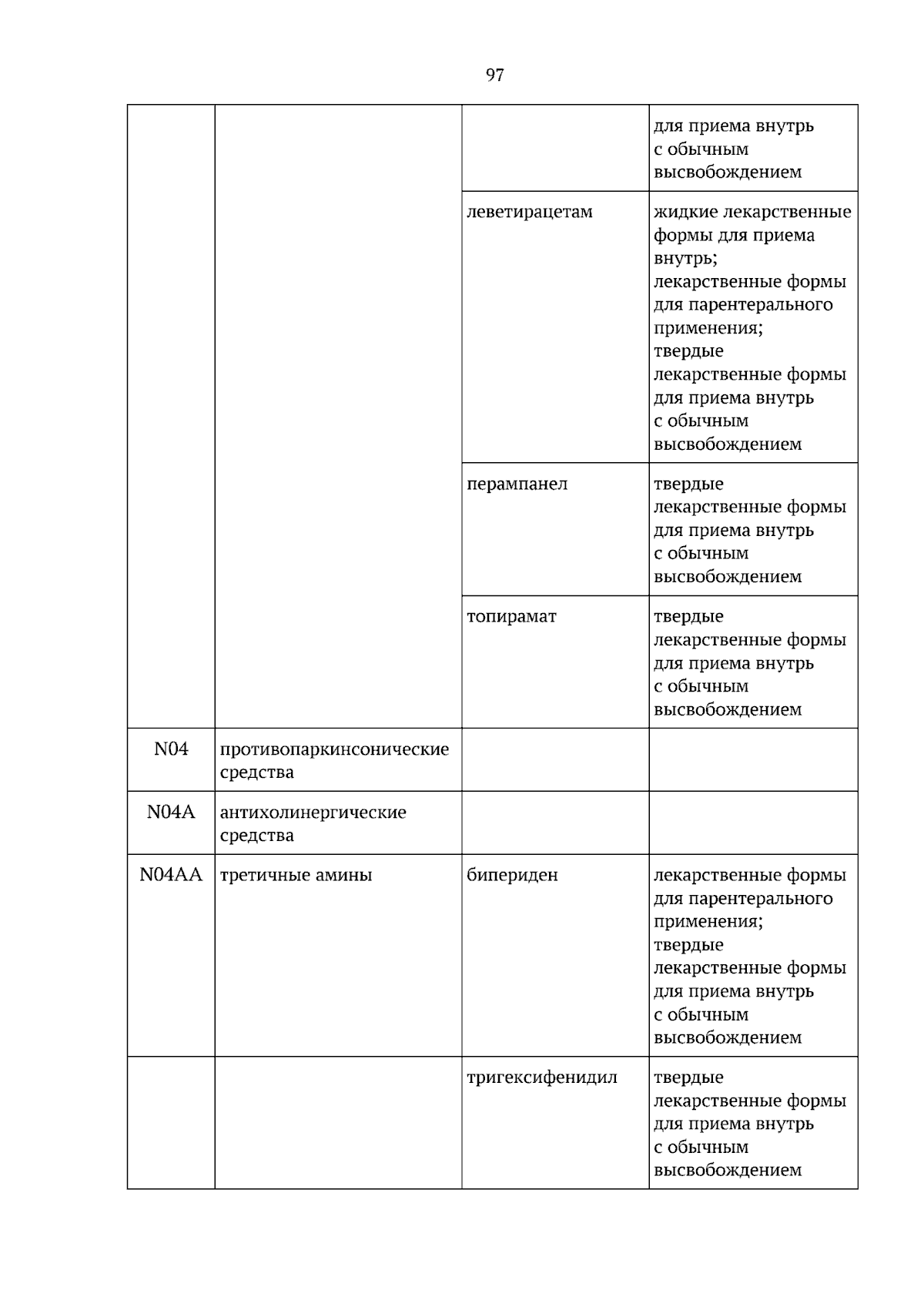 97

|  |  |  | для приема внутрь с обычным высвобождением |
|---|---|---|---|
|  |  | леветирацетам | жидкие лекарственные формы для приема внутрь; лекарственные формы для парентерального применения; твердые лекарственные формы для приема внутрь с обычным высвобождением |
|  |  | перампанел | твердые лекарственные формы для приема внутрь с обычным высвобождением |
|  |  | топирамат | твердые лекарственные формы для приема внутрь с обычным высвобождением |
| N04 | противопаркинсонические средства |  |  |
| N04A | антихолинергические средства |  |  |
| N04AA | третичные амины | бипериден | лекарственные формы для парентерального применения; твердые лекарственные формы для приема внутрь с обычным высвобождением |
|  |  | тригексифенидил | твердые лекарственные формы для приема внутрь с обычным высвобождением |